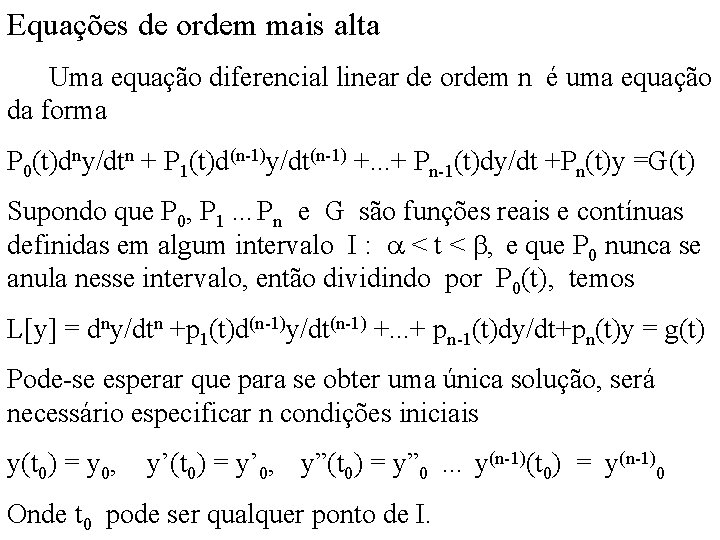 Equações de ordem mais alta

Uma equação diferencial linear de ordem n é uma equação da forma

$P_0(t)d^ny/dt^n + P_1(t)d^{(n-1)}y/dt^{(n-1)} + ... + P_{n-1}(t)dy/dt + P_n(t)y = G(t)$

Supondo que $P_0$, $P_1$ ... $P_n$ e G são funções reais e contínuas definidas em algum intervalo I : $\alpha < t < \beta$, e que $P_0$ nunca se anula nesse intervalo, então dividindo por $P_0(t)$, temos

$L[y] = d^ny/dt^n + p_1(t)d^{(n-1)}y/dt^{(n-1)} + ... + p_{n-1}(t)dy/dt + p_n(t)y = g(t)$

Pode-se esperar que para se obter uma única solução, será necessário especificar n condições iniciais

$y(t_0) = y_0$, $y'(t_0) = y'_0$, $y''(t_0) = y''_0$ ... $y^{(n-1)}(t_0) = y^{(n-1)}_0$

Onde $t_0$ pode ser qualquer ponto de I.